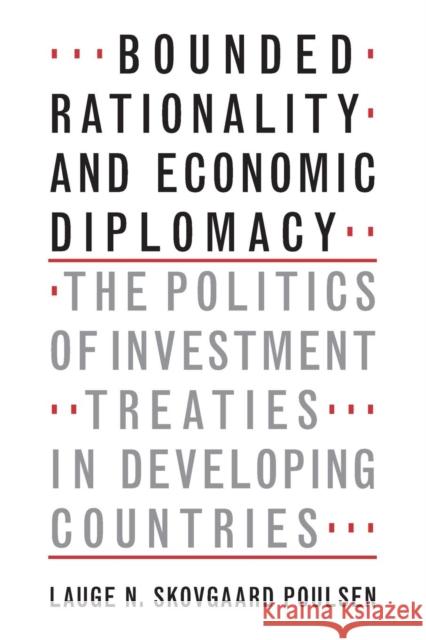 BOUNDED RATIONALITY AND ECONOMIC DIPLOMACY

THE POLITICS OF INVESTMENT TREATIES IN DEVELOPING COUNTRIES

LAUGE N. SKOVGAARD POULSEN